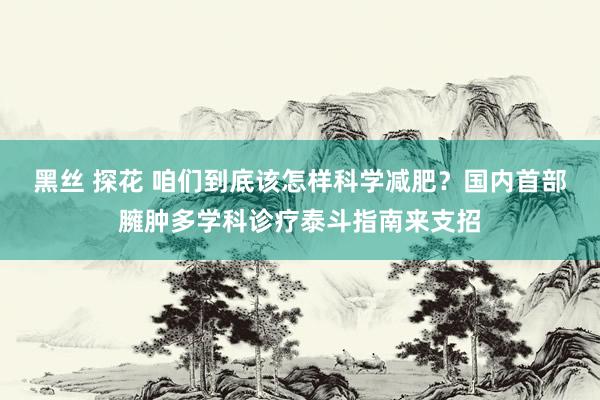 黑丝 探花 咱们到底该怎样科学减肥？国内首部臃肿多学科诊疗泰斗指南来支招